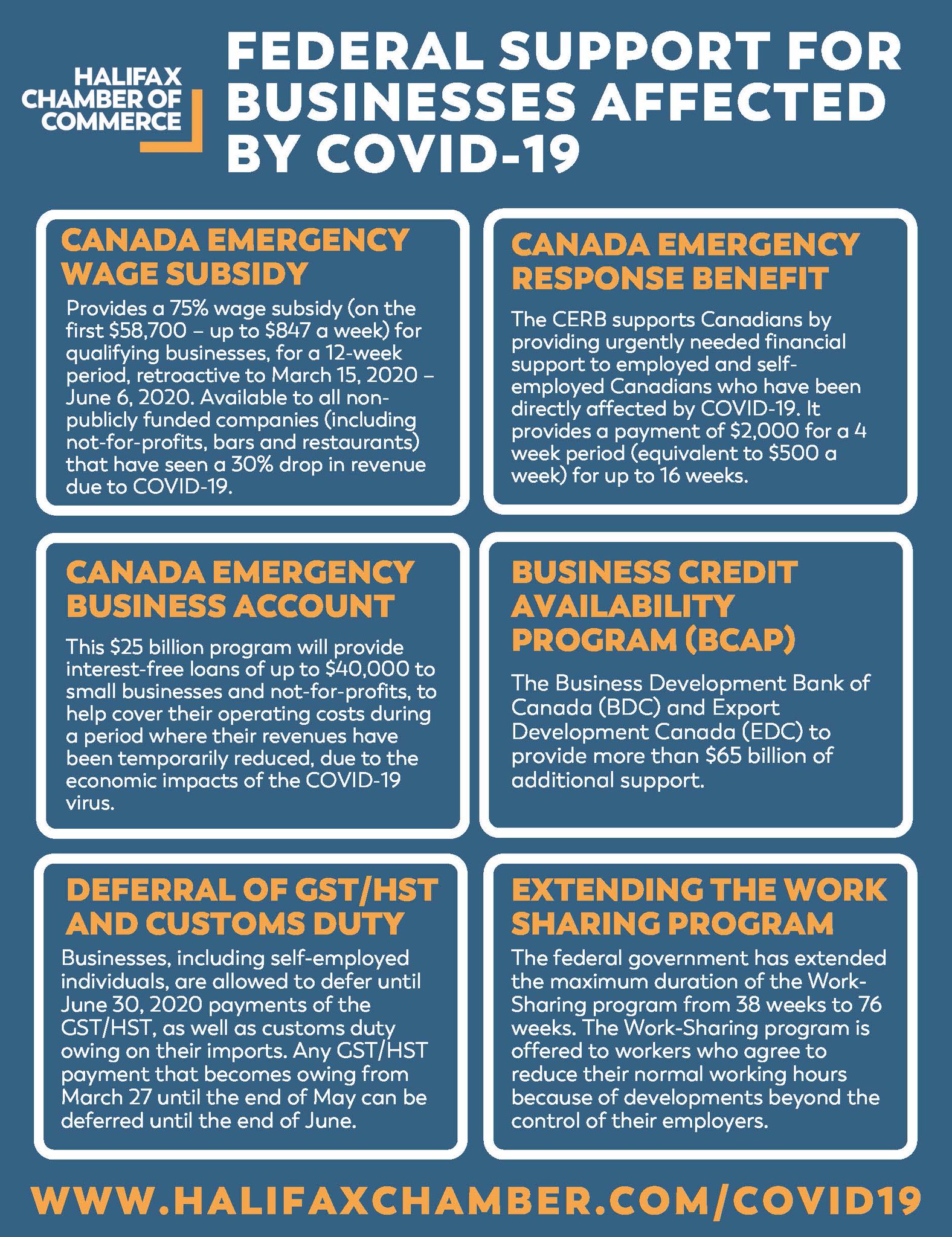 HALIFAX CHAMBER OF COMMERCE

FEDERAL SUPPORT FOR BUSINESSES AFFECTED BY COVID-19

CANADA EMERGENCY WAGE SUBSIDY

Provides a 75% wage subsidy (on the first \$58,700 – up to \$847 a week) for qualifying businesses, for a 12-week period, retroactive to March 15, 2020 – June 6, 2020. Available to all non-publicly funded companies (including not-for-profits, bars and restaurants) that have seen a 30% drop in revenue due to COVID-19.

CANADA EMERGENCY RESPONSE BENEFIT

The CERB supports Canadians by providing urgently needed financial support to employed and self-employed Canadians who have been directly affected by COVID-19. It provides a payment of \$2,000 for a 4 week period (equivalent to \$500 a week) for up to 16 weeks.

CANADA EMERGENCY BUSINESS ACCOUNT

This \$25 billion program will provide interest-free loans of up to \$40,000 to small businesses and not-for-profits, to help cover their operating costs during a period where their revenues have been temporarily reduced, due to the economic impacts of the COVID-19 virus.

BUSINESS CREDIT AVAILABILITY PROGRAM (BCAP)

The Business Development Bank of Canada (BDC) and Export Development Canada (EDC) to provide more than \$65 billion of additional support.

DEFERRAL OF GST/HST AND CUSTOMS DUTY

Businesses, including self-employed individuals, are allowed to defer until June 30, 2020 payments of the GST/HST, as well as customs duty owing on their imports. Any GST/HST payment that becomes owing from March 27 until the end of May can be deferred until the end of June.

EXTENDING THE WORK SHARING PROGRAM

The federal government has extended the maximum duration of the Work-Sharing program from 38 weeks to 76 weeks. The Work-Sharing program is offered to workers who agree to reduce their normal working hours because of developments beyond the control of their employers.

WWW.HALIFAXCHAMBER.COM/COVID19